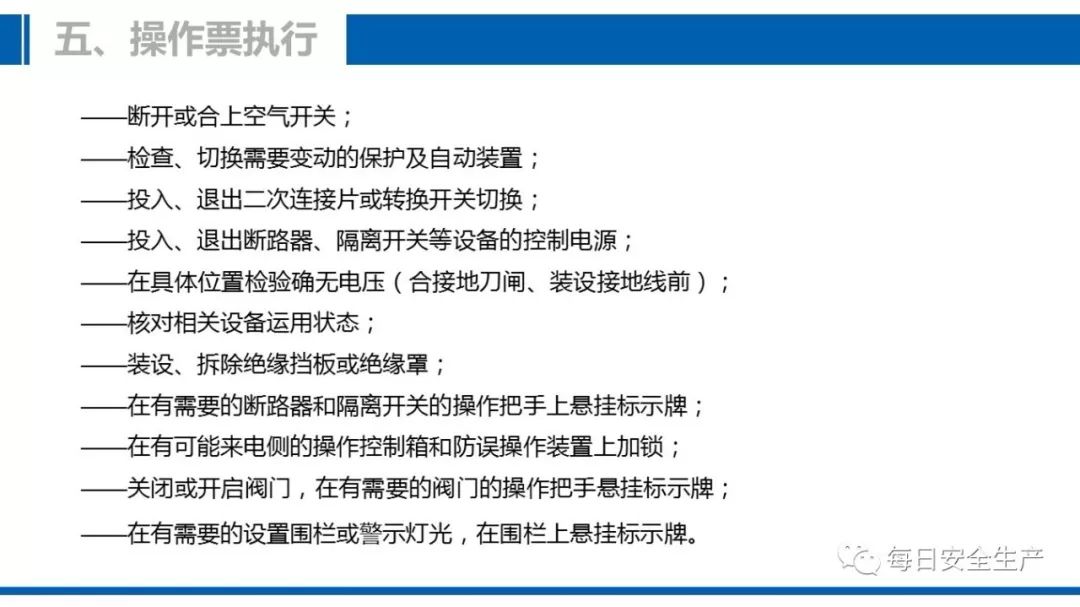 五、操作票执行

——断开或合上空气开关；

——检查、切换需要变动的保护及自动装置；

——投入、退出二次连接片或转换开关切换；

——投入、退出断路器、隔离开关等设备的控制电源；

——在具体位置检验确无电压（合接地刀闸、装设接地线前）；

——核对相关设备运用状态；

——装设、拆除绝缘挡板或绝缘罩；

——在有需要的断路器和隔离开关的操作把手上悬挂标示牌；

——在有可能来电侧的操作控制箱和防误操作装置上加锁；

——关闭或开启阀门，在有需要的阀门的操作把手悬挂标示牌；

——在有需要的设置围栏或警示灯光，在围栏上悬挂标示牌。

每日安全生产